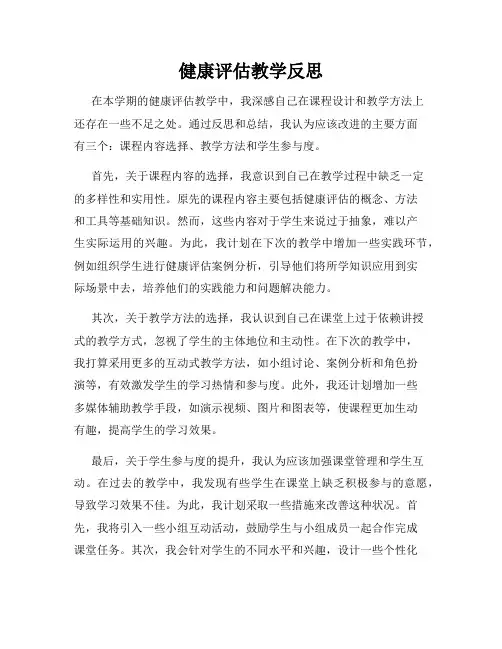 健康评估教学反思

在本学期的健康评估教学中，我深感自己在课程设计和教学方法上还存在一些不足之处。通过反思和总结，我认为应该改进的主要方面有三个：课程内容选择、教学方法和学生参与度。

首先，关于课程内容的选择，我意识到自己在教学过程中缺乏一定的多样性和实用性。原先的课程内容主要包括健康评估的概念、方法和工具等基础知识。然而，这些内容对于学生来说过于抽象，难以产生实际运用的兴趣。为此，我计划在下次的教学中增加一些实践环节，例如组织学生进行健康评估案例分析，引导他们将所学知识应用到实际场景中去，培养他们的实践能力和问题解决能力。

其次，关于教学方法的选择，我认识到自己在课堂上过于依赖讲授式的教学方式，忽视了学生的主体地位和主动性。在下次的教学中，我打算采用更多的互动式教学方法，如小组讨论、案例分析和角色扮演等，有效激发学生的学习热情和参与度。此外，我还计划增加一些多媒体辅助教学手段，如演示视频、图片和图表等，使课程更加生动有趣，提高学生的学习效果。

最后，关于学生参与度的提升，我认为应该加强课堂管理和学生互动。在过去的教学中，我发现有些学生在课堂上缺乏积极参与的意愿，导致学习效果不佳。为此，我计划采取一些措施来改善这种状况。首先，我将引入一些小组互动活动，鼓励学生与小组成员一起合作完成课堂任务。其次，我会针对学生的不同水平和兴趣，设计一些个性化